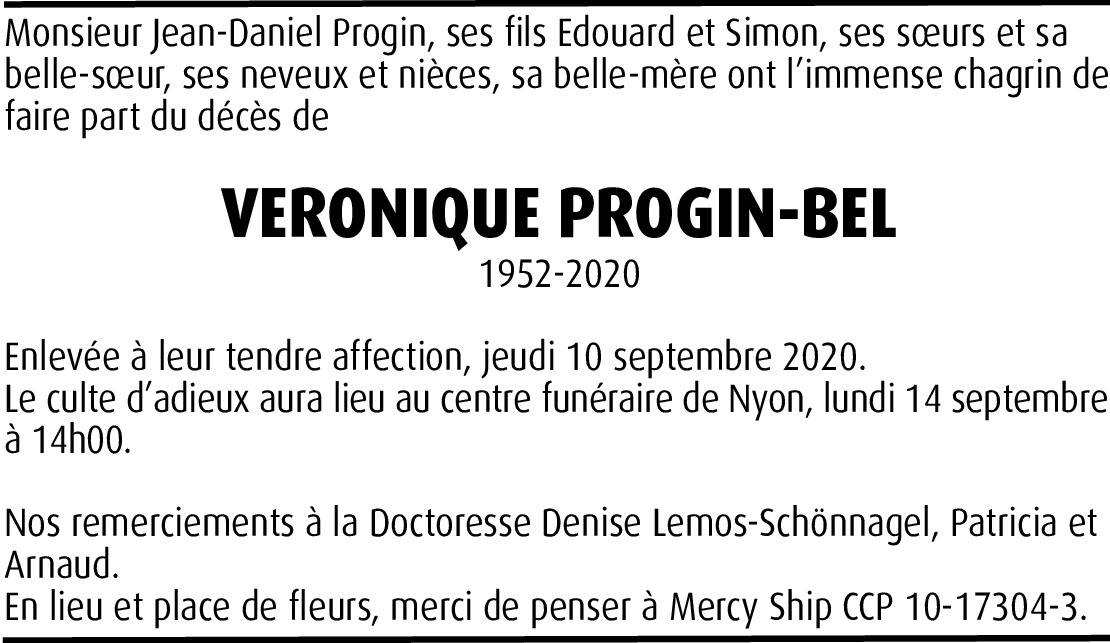 Monsieur Jean-Daniel Progin, ses fils Edouard et Simon, ses sœurs et sa belle-sœur, ses neveux et nièces, sa belle-mère ont l'immense chagrin de faire part du décès de

VERONIQUE PROGIN-BEL
1952-2020

Enlevée à leur tendre affection, jeudi 10 septembre 2020.
Le culte d'adieux aura lieu au centre funéraire de Nyon, lundi 14 septembre à 14h00.

Nos remerciements à la Doctoresse Denise Lemos-Schönnagel, Patricia et Arnaud.
En lieu et place de fleurs, merci de penser à Mercy Ship CCP 10-17304-3.